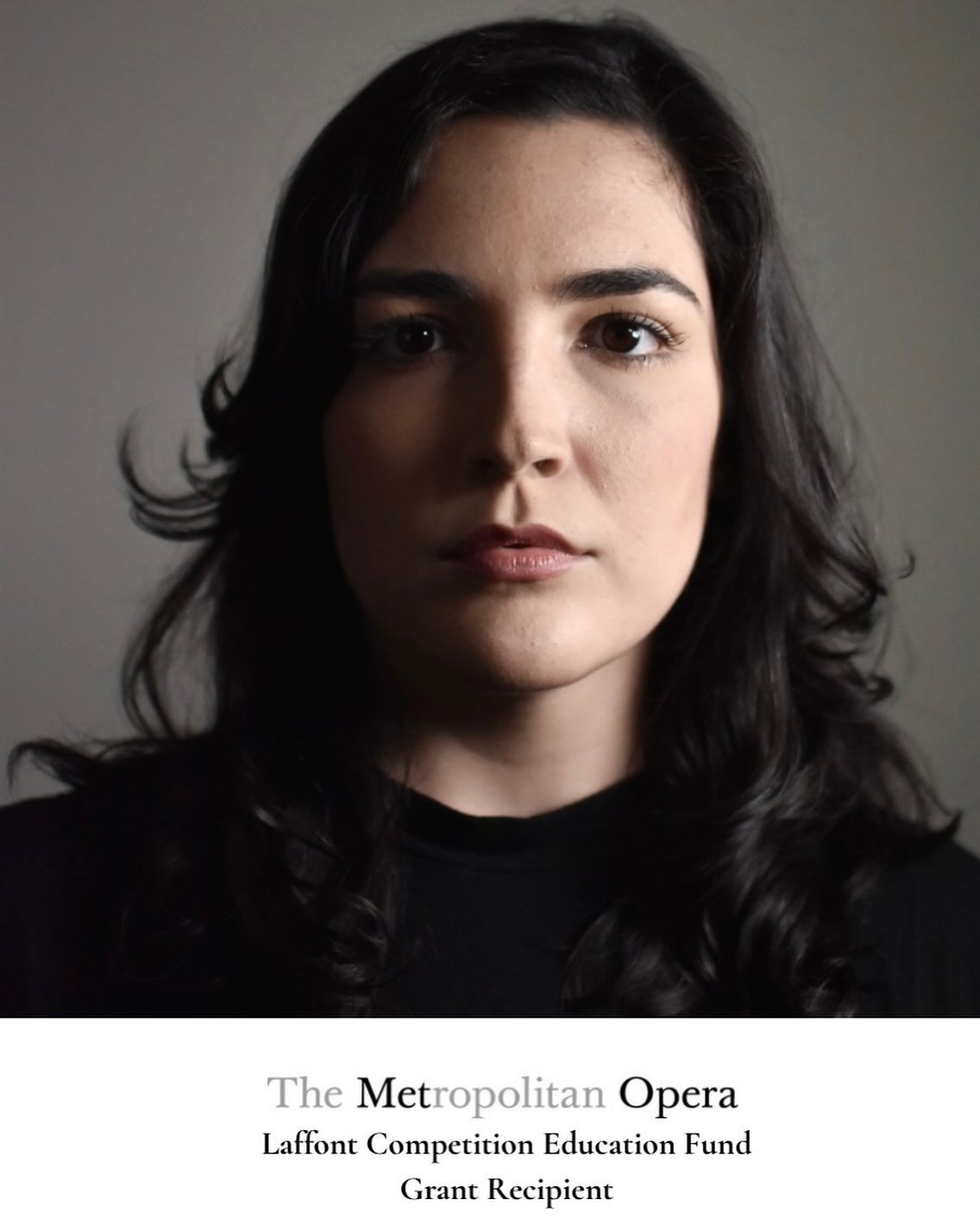 The Metropolitan Opera
Laffont Competition Education Fund
Grant Recipient